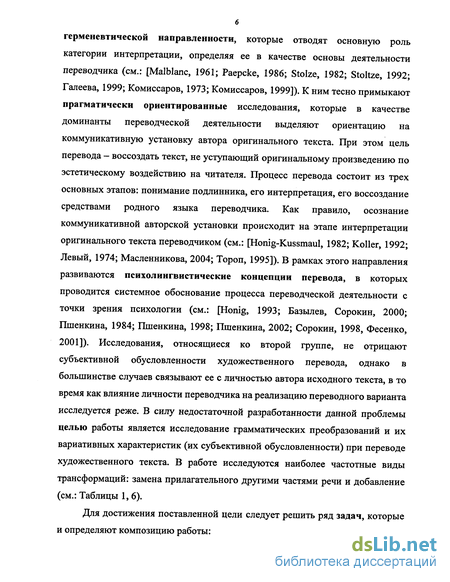 6

герменевтической направленности, которые отводят основную роль категории интерпретации, определяя ее в качестве основы деятельности переводчика (см.: [Malblanc, 1961; Paepcke, 1986; Stolze, 1982; Stoltze, 1992; Галеева, 1999; Комиссаров, 1973; Комиссаров, 1999]). К ним тесно примыкают прагматически ориентированные исследования, которые в качестве доминанты переводческой деятельности выделяют ориентацию на коммуникативную установку автора оригинального текста. При этом цель перевода – воссоздать текст, не уступающий оригинальному произведению по эстетическому воздействию на читателя. Процесс перевода состоит из трех основных этапов: понимание подлинника, его интерпретация, его воссоздание средствами родного языка переводчика. Как правило, осознание коммуникативной авторской установки происходит на этапе интерпретации оригинального текста переводчиком (см.: [Honig-Kussmaul, 1982; Koller, 1992; Левый, 1974; Масленникова, 2004; Тороп, 1995]). В рамках этого направления развиваются психолингвистические концепции перевода, в которых проводится системное обоснование процесса переводческой деятельности с точки зрения психологии (см.: [Honig, 1993; Базылев, Сорокин, 2000; Пшенкина, 1984; Пшенкина, 1998; Пшенкина, 2002; Сорокин, 1998, Фесенко, 2001]). Исследования, относящиеся ко второй группе, не отрицают субъективной обусловленности художественного перевода, однако в большинстве случаев связывают ее с личностью автора исходного текста, в то время как влияние личности переводчика на реализацию переводного варианта исследуется реже. В силу недостаточной разработанности данной проблемы целью работы является исследование грамматических преобразований и их вариативных характеристик (их субъективной обусловленности) при переводе художественного текста. В работе исследуются наиболее частотные виды трансформаций: замена прилагательного другими частями речи и добавление (см.: Таблицы 1, 6).

Для достижения поставленной цели следует решить ряд задач, которые и определяют композицию работы:

dsLib.net
библиотека диссертаций